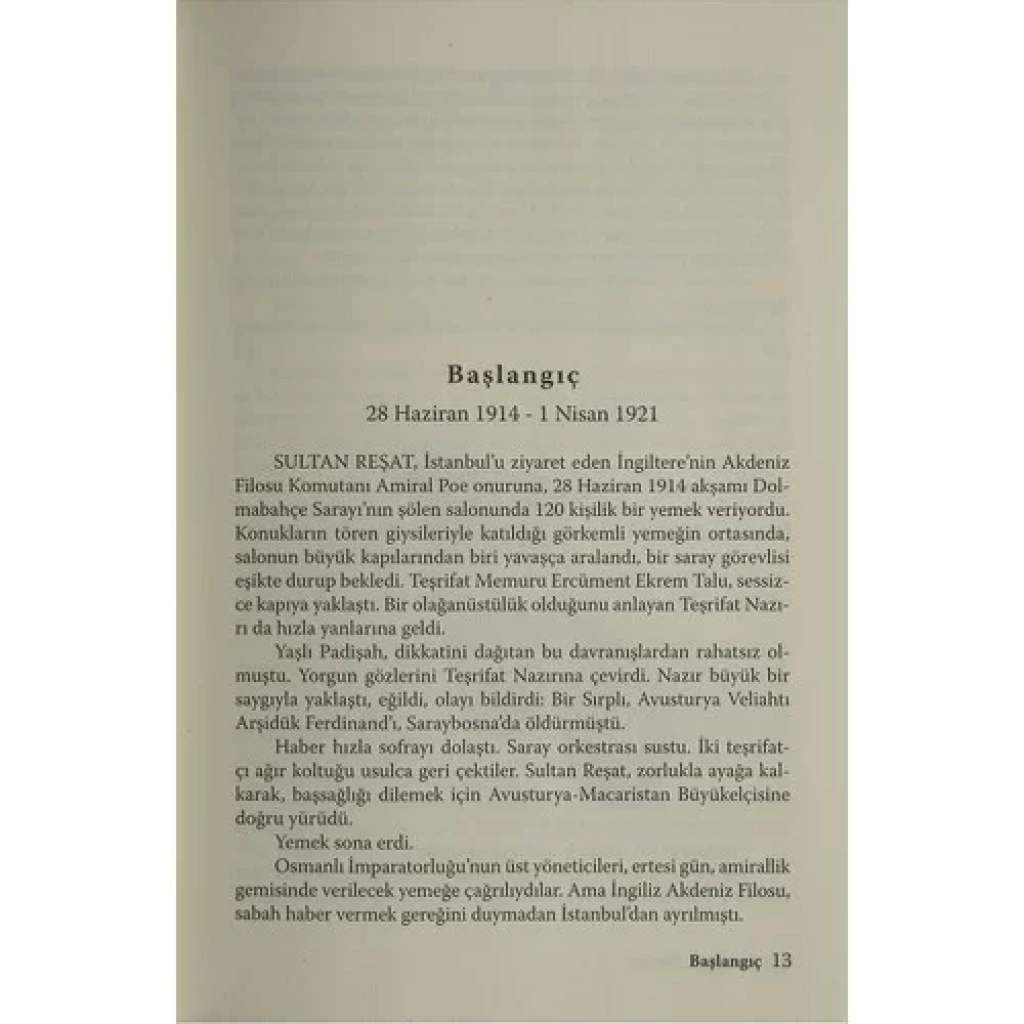 Başlangıç

28 Haziran 1914 - 1 Nisan 1921

SULTAN REŞAT, İstanbul'u ziyaret eden İngiltere'nin Akdeniz Filosu Komutanı Amiral Poe onuruna, 28 Haziran 1914 akşamı Dolmabahçe Sarayı'nın şölen salonunda 120 kişilik bir yemek veriyordu. Konukların tören giysileriyle katıldığı görkemli yemeğin ortasında, salonun büyük kapılarından biri yavaşça aralandı, bir saray görevlisi eşikte durup bekledi. Teşrifat Memuru Ercüment Ekrem Talu, sessizce kapıya yaklaştı. Bir olağanüstülük olduğunu anlayan Teşrifat Nazırı da hızla yanlarına geldi.

Yaşlı Padişah, dikkatini dağıtan bu davranışlardan rahatsız olmuştu. Yorgun gözlerini Teşrifat Nazırına çevirdi. Nazır büyük bir saygıyla yaklaştı, eğildi, olayı bildirdi: Bir Sırplı, Avusturya Veliahtı Arşidük Ferdinand'ı, Saraybosna'da öldürmüştü.

Haber hızla sofrayı dolaştı. Saray orkestrası sustu. İki teşrifatçı ağır koltuğu usulca geri çektiler. Sultan Reşat, zorlukla ayağa kalkarak, başsağlığı dilemek için Avusturya-Macaristan Büyükelçisine doğru yürüdü.

Yemek sona erdi.

Osmanlı İmparatorluğu'nun üst yöneticileri, ertesi gün, amirallik gemisinde verilecek yemeğe çağrılıydılar. Ama İngiliz Akdeniz Filosu, sabah haber vermek gereğini duymadan İstanbul'dan ayrılmıştı.

Başlangıç 13